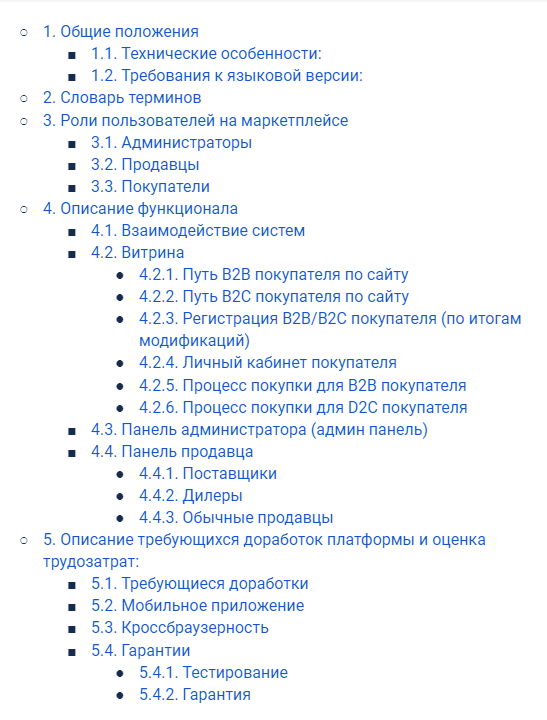 1. Общие положения
1.1. Технические особенности:
1.2. Требования к языковой версии:
2. Словарь терминов
3. Роли пользователей на маркетплейсе
3.1. Администраторы
3.2. Продавцы
3.3. Покупатели
4. Описание функционала
4.1. Взаимодействие систем
4.2. Витрина
4.2.1. Путь B2B покупателя по сайту
4.2.2. Путь B2C покупателя по сайту
4.2.3. Регистрация B2B/B2C покупателя (по итогам модификаций)
4.2.4. Личный кабинет покупателя
4.2.5. Процесс покупки для B2B покупателя
4.2.6. Процесс покупки для D2C покупателя
4.3. Панель администратора (админ панель)
4.4. Панель продавца
4.4.1. Поставщики
4.4.2. Дилеры
4.4.3. Обычные продавцы
5. Описание требующихся доработок платформы и оценка трудозатрат:
5.1. Требующиеся доработки
5.2. Мобильное приложение
5.3. Кроссбраузерность
5.4. Гарантии
5.4.1. Тестирование
5.4.2. Гарантия